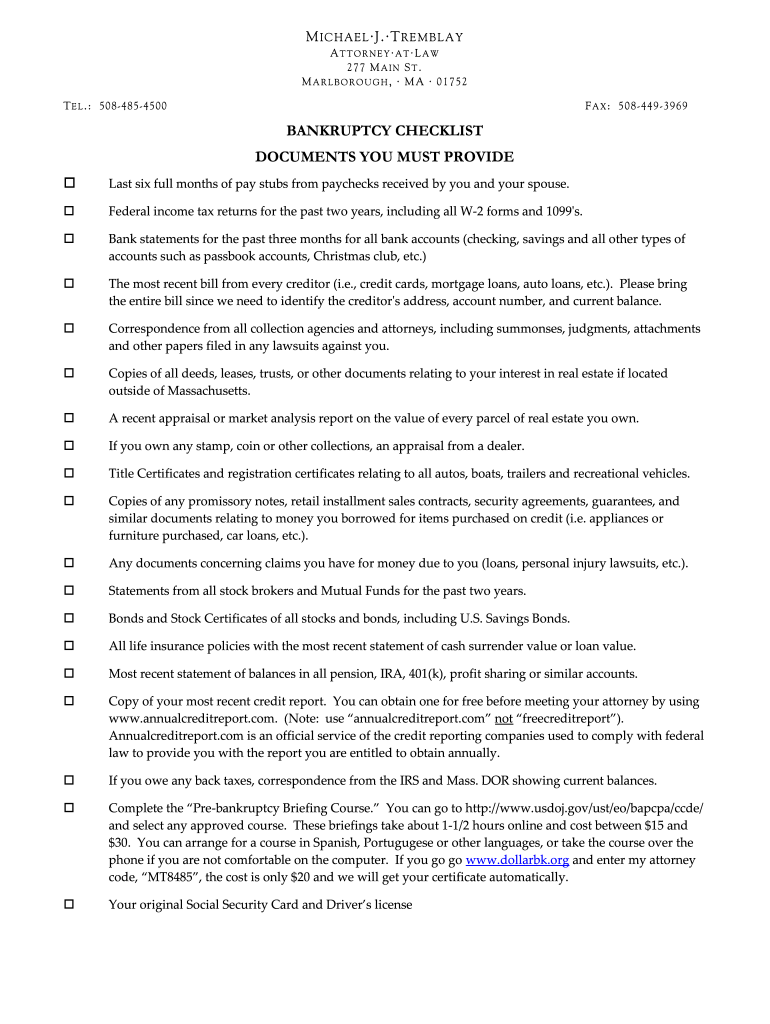 MICHAEL·J.·TREMBLAY
ATTORNEY·AT·LAW
277 MAIN ST.
MARLBOROUGH, · MA · 01752

TEL.: 508-485-4500

FAX: 508-449-3969

BANKRUPTCY CHECKLIST

DOCUMENTS YOU MUST PROVIDE

☐ Last six full months of pay stubs from paychecks received by you and your spouse.

☐ Federal income tax returns for the past two years, including all W-2 forms and 1099's.

☐ Bank statements for the past three months for all bank accounts (checking, savings and all other types of accounts such as passbook accounts, Christmas club, etc.)

☐ The most recent bill from every creditor (i.e., credit cards, mortgage loans, auto loans, etc.). Please bring the entire bill since we need to identify the creditor's address, account number, and current balance.

☐ Correspondence from all collection agencies and attorneys, including summonses, judgments, attachments and other papers filed in any lawsuits against you.

☐ Copies of all deeds, leases, trusts, or other documents relating to your interest in real estate if located outside of Massachusetts.

☐ A recent appraisal or market analysis report on the value of every parcel of real estate you own.

☐ If you own any stamp, coin or other collections, an appraisal from a dealer.

☐ Title Certificates and registration certificates relating to all autos, boats, trailers and recreational vehicles.

☐ Copies of any promissory notes, retail installment sales contracts, security agreements, guarantees, and similar documents relating to money you borrowed for items purchased on credit (i.e. appliances or furniture purchased, car loans, etc.).

☐ Any documents concerning claims you have for money due to you (loans, personal injury lawsuits, etc.).

☐ Statements from all stock brokers and Mutual Funds for the past two years.

☐ Bonds and Stock Certificates of all stocks and bonds, including U.S. Savings Bonds.

☐ All life insurance policies with the most recent statement of cash surrender value or loan value.

☐ Most recent statement of balances in all pension, IRA, 401(k), profit sharing or similar accounts.

☐ Copy of your most recent credit report. You can obtain one for free before meeting your attorney by using www.annualcreditreport.com. (Note: use "annualcreditreport.com" not "freecreditreport"). Annualcreditreport.com is an official service of the credit reporting companies used to comply with federal law to provide you with the report you are entitled to obtain annually.

☐ If you owe any back taxes, correspondence from the IRS and Mass. DOR showing current balances.

☐ Complete the "Pre-bankruptcy Briefing Course." You can go to http://www.usdoj.gov/ust/eo/bapcpa/ccde/ and select any approved course. These briefings take about 1-1/2 hours online and cost between $15 and $30. You can arrange for a course in Spanish, Portuguese or other languages, or take the course over the phone if you are not comfortable on the computer. If you go go www.dollarbk.org and enter my attorney code, "MT8485", the cost is only $20 and we will get your certificate automatically.

☐ Your original Social Security Card and Driver's license